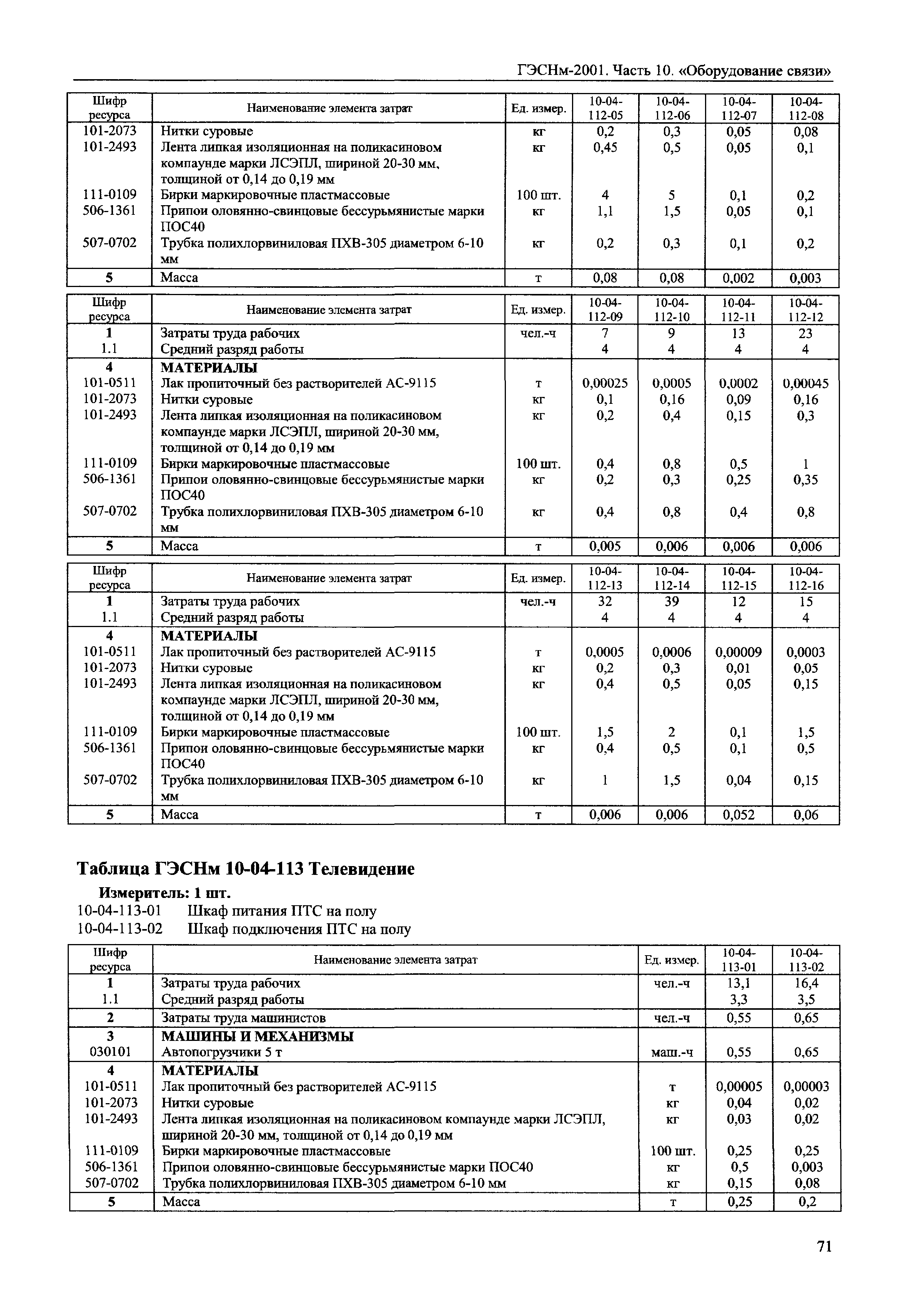 ГЭСНм-2001. Часть 10. «Оборудование связи»

| Шифр ресурса | Наименование элемента затрат | Ед. измер. | 10-04-112-05 | 10-04-112-06 | 10-04-112-07 | 10-04-112-08 |
|---|---|---|---|---|---|---|
| 101-2073 | Нитки суровые | кг | 0,2 | 0,3 | 0,05 | 0,08 |
| 101-2493 | Лента липкая изоляционная на поликасиновом компаунде марки ЛСЭПЛ, шириной 20-30 мм, толщиной от 0,14 до 0,19 мм | кг | 0,45 | 0,5 | 0,05 | 0,1 |
| 111-0109 | Бирки маркировочные пластмассовые | 100 шт. | 4 | 5 | 0,1 | 0,2 |
| 506-1361 | Припои оловянно-свинцовые бессурьмянистые марки ПОС40 | кг | 1,1 | 1,5 | 0,05 | 0,1 |
| 507-0702 | Трубка полихлорвиниловая ПХВ-305 диаметром 6-10 мм | кг | 0,2 | 0,3 | 0,1 | 0,2 |
| 5 | Масса | т | 0,08 | 0,08 | 0,002 | 0,003 |

| Шифр ресурса | Наименование элемента затрат | Ед. измер. | 10-04-112-09 | 10-04-112-10 | 10-04-112-11 | 10-04-112-12 |
|---|---|---|---|---|---|---|
| 1 | Затраты труда рабочих | чел.-ч | 7 | 9 | 13 | 23 |
| 1.1 | Средний разряд работы | | 4 | 4 | 4 | 4 |
| 4 | МАТЕРИАЛЫ | | | | | |
| 101-0511 | Лак пропиточный без растворителей АС-9115 | т | 0,00025 | 0,0005 | 0,0002 | 0,00045 |
| 101-2073 | Нитки суровые | кг | 0,1 | 0,16 | 0,09 | 0,16 |
| 101-2493 | Лента липкая изоляционная на поликасиновом компаунде марки ЛСЭПЛ, шириной 20-30 мм, толщиной от 0,14 до 0,19 мм | кг | 0,2 | 0,4 | 0,15 | 0,3 |
| 111-0109 | Бирки маркировочные пластмассовые | 100 шт. | 0,4 | 0,8 | 0,5 | 1 |
| 506-1361 | Припои оловянно-свинцовые бессурьмянистые марки ПОС40 | кг | 0,2 | 0,3 | 0,25 | 0,35 |
| 507-0702 | Трубка полихлорвиниловая ПХВ-305 диаметром 6-10 мм | кг | 0,4 | 0,8 | 0,4 | 0,8 |
| 5 | Масса | т | 0,005 | 0,006 | 0,006 | 0,006 |

| Шифр ресурса | Наименование элемента затрат | Ед. измер. | 10-04-112-13 | 10-04-112-14 | 10-04-112-15 | 10-04-112-16 |
|---|---|---|---|---|---|---|
| 1 | Затраты труда рабочих | чел.-ч | 32 | 39 | 12 | 15 |
| 1.1 | Средний разряд работы | | 4 | 4 | 4 | 4 |
| 4 | МАТЕРИАЛЫ | | | | | |
| 101-0511 | Лак пропиточный без растворителей АС-9115 | т | 0,0005 | 0,0006 | 0,00009 | 0,0003 |
| 101-2073 | Нитки суровые | кг | 0,2 | 0,3 | 0,01 | 0,05 |
| 101-2493 | Лента липкая изоляционная на поликасиновом компаунде марки ЛСЭПЛ, шириной 20-30 мм, толщиной от 0,14 до 0,19 мм | кг | 0,4 | 0,5 | 0,05 | 0,15 |
| 111-0109 | Бирки маркировочные пластмассовые | 100 шт. | 1,5 | 2 | 0,1 | 1,5 |
| 506-1361 | Припои оловянно-свинцовые бессурьмянистые марки ПОС40 | кг | 0,4 | 0,5 | 0,1 | 0,5 |
| 507-0702 | Трубка полихлорвиниловая ПХВ-305 диаметром 6-10 мм | кг | 1 | 1,5 | 0,04 | 0,15 |
| 5 | Масса | т | 0,006 | 0,006 | 0,052 | 0,06 |

Таблица ГЭСНм 10-04-113 Телевидение

Измеритель: 1 шт.
10-04-113-01 Шкаф питания ПТС на полу
10-04-113-02 Шкаф подключения ПТС на полу

| Шифр ресурса | Наименование элемента затрат | Ед. измер. | 10-04-113-01 | 10-04-113-02 |
|---|---|---|---|---|
| 1 | Затраты труда рабочих | чел.-ч | 13,1 | 16,4 |
| 1.1 | Средний разряд работы | | 3,3 | 3,5 |
| 2 | Затраты труда машинистов | чел.-ч | 0,55 | 0,65 |
| 3 | МАШИНЫ И МЕХАНИЗМЫ | | | |
| 030101 | Автопогрузчики 5 т | маш.-ч | 0,55 | 0,65 |
| 4 | МАТЕРИАЛЫ | | | |
| 101-0511 | Лак пропиточный без растворителей АС-9115 | т | 0,00005 | 0,00003 |
| 101-2073 | Нитки суровые | кг | 0,04 | 0,02 |
| 101-2493 | Лента липкая изоляционная на поликасиновом компаунде марки ЛСЭПЛ, шириной 20-30 мм, толщиной от 0,14 до 0,19 мм | кг | 0,03 | 0,02 |
| 111-0109 | Бирки маркировочные пластмассовые | 100 шт. | 0,25 | 0,25 |
| 506-1361 | Припои оловянно-свинцовые бессурьмянистые марки ПОС40 | кг | 0,5 | 0,003 |
| 507-0702 | Трубка полихлорвиниловая ПХВ-305 диаметром 6-10 мм | кг | 0,15 | 0,08 |
| 5 | Масса | т | 0,25 | 0,2 |

71